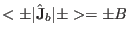 $< \pm|\hat{\mathbf{J}}_b|\pm >= \pm B$